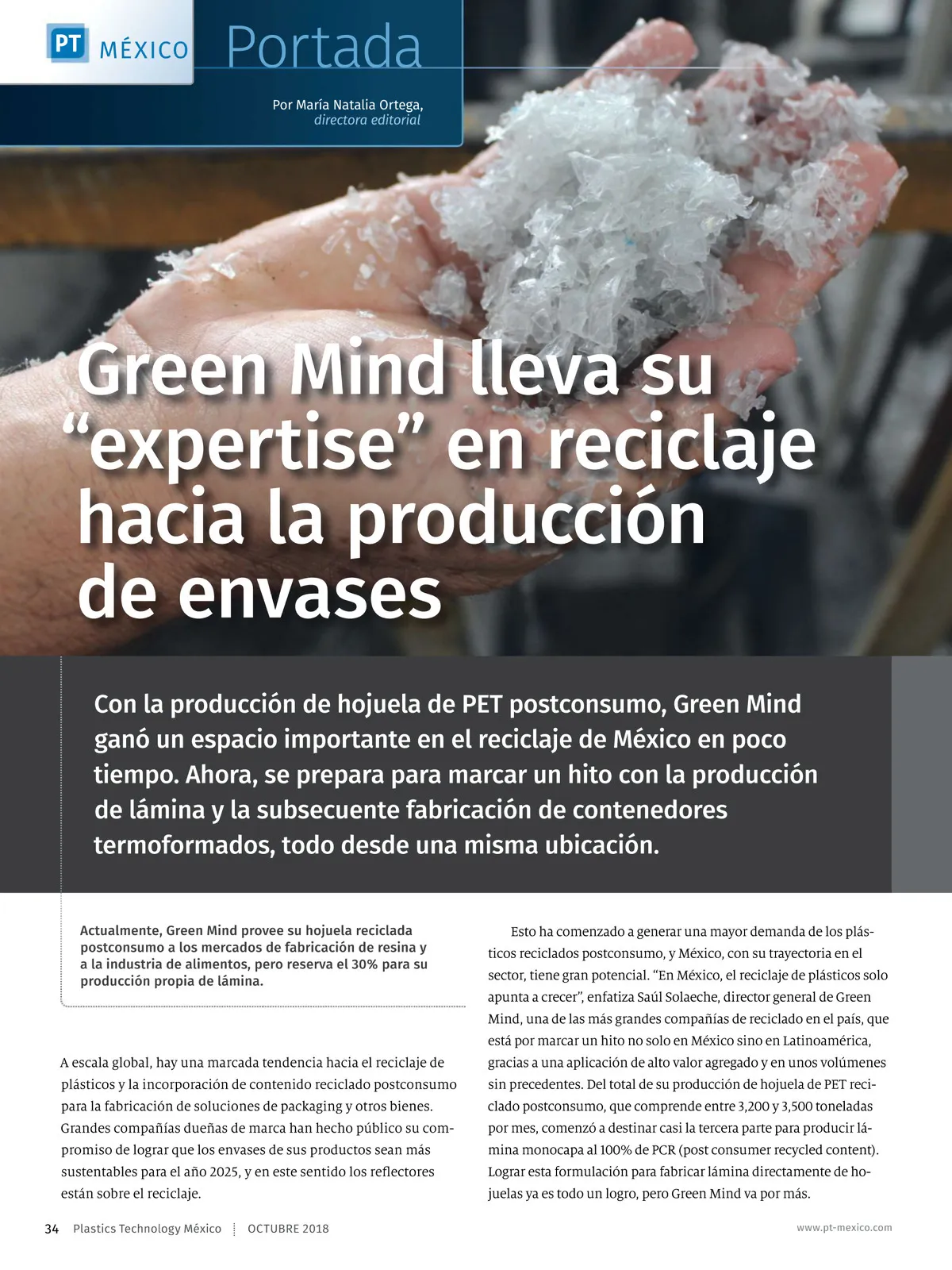 PT MÉXICO Portada

Por María Natalia Ortega, directora editorial

Green Mind lleva su "expertise" en reciclaje hacia la producción de envases

Con la producción de hojuela de PET postconsumo, Green Mind ganó un espacio importante en el reciclaje de México en poco tiempo. Ahora, se prepara para marcar un hito con la producción de lámina y la subsecuente fabricación de contenedores termoformados, todo desde una misma ubicación.

Actualmente, Green Mind provee su hojuela reciclada postconsumo a los mercados de fabricación de resina y a la industria de alimentos, pero reserva el 30% para su producción propia de lámina.

A escala global, hay una marcada tendencia hacia el reciclaje de plásticos y la incorporación de contenido reciclado postconsumo para la fabricación de soluciones de packaging y otros bienes. Grandes compañías dueñas de marca han hecho público su compromiso de lograr que los envases de sus productos sean más sustentables para el año 2025, y en este sentido los reflectores están sobre el reciclaje.

Esto ha comenzado a generar una mayor demanda de los plásticos reciclados postconsumo, y México, con su trayectoria en el sector, tiene gran potencial. "En México, el reciclaje de plásticos solo apunta a crecer", enfatiza Saúl Solaeche, director general de Green Mind, una de las más grandes compañías de reciclado en el país, que está por marcar un hito no solo en México sino en Latinoamérica, gracias a una aplicación de alto valor agregado y en unos volúmenes sin precedentes. Del total de su producción de hojuela de PET reciclado postconsumo, que comprende entre 3,200 y 3,500 toneladas por mes, comenzó a destinar casi la tercera parte para producir lámina monocapa al 100% de PCR (post consumer recycled content). Lograr esta formulación para fabricar lámina directamente de hojuelas ya es todo un logro, pero Green Mind va por más.

34 Plastics Technology México OCTUBRE 2018 www.pt-mexico.com